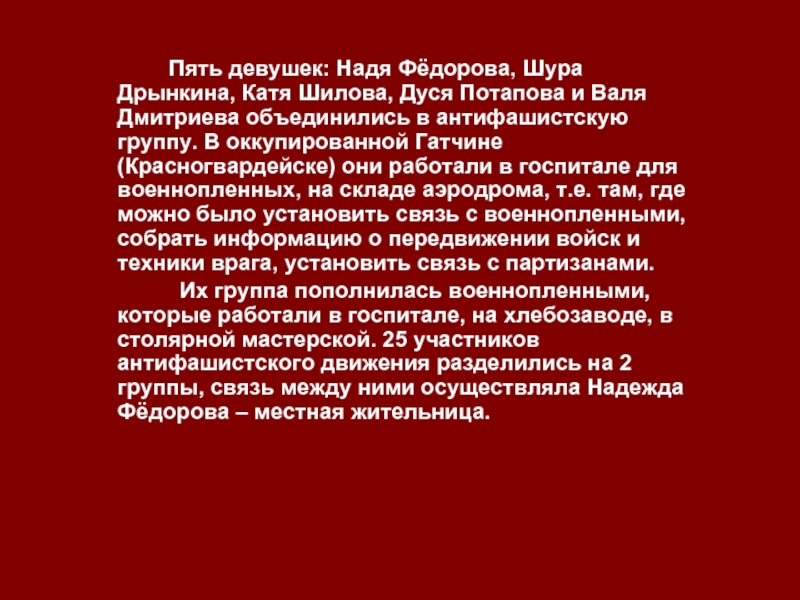 Пять девушек: Надя Фёдорова, Шура Дрынкина, Катя Шилова, Дуся Потапова и Валя Дмитриева объединились в антифашистскую группу. В оккупированной Гатчине (Красногвардейске) они работали в госпитале для военнопленных, на складе аэродрома, т.е. там, где можно было установить связь с военнопленными, собрать информацию о передвижении войск и техники врага, установить связь с партизанами.

Их группа пополнилась военнопленными, которые работали в госпитале, на хлебозаводе, в столярной мастерской. 25 участников антифашистского движения разделились на 2 группы, связь между ними осуществляла Надежда Фёдорова – местная жительница.